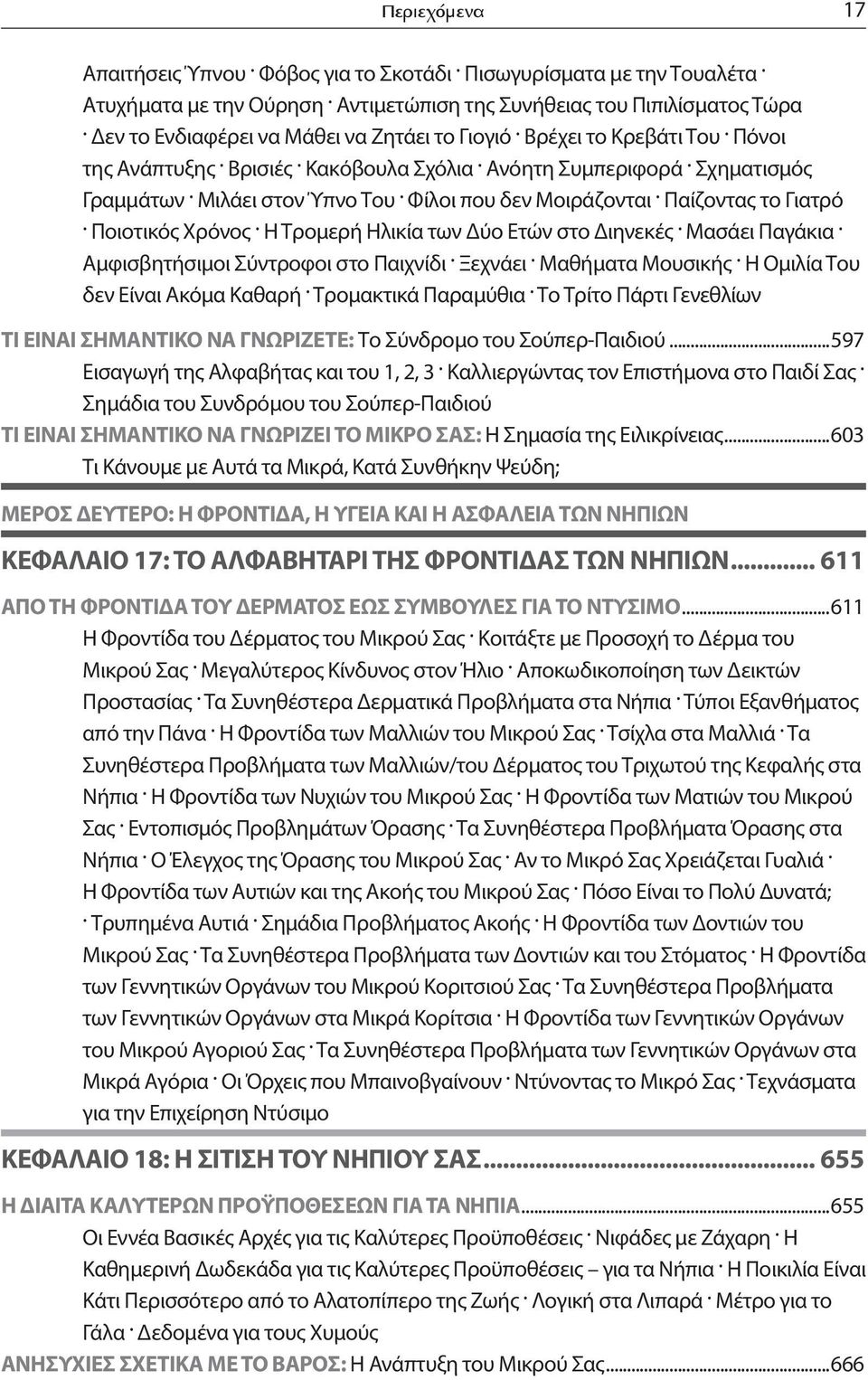 Περιεχόμενα 17

Απαιτήσεις Ύπνου · Φόβος για το Σκοτάδι · Πισωγυρίσματα με την Τουαλέτα · Ατυχήματα με την Ούρηση · Αντιμετώπιση της Συνήθειας του Πιπιλίσματος Τώρα · Δεν το Ενδιαφέρει να Μάθει να Ζητάει το Γιογιό · Βρέχει το Κρεβάτι Του · Πόνοι της Ανάπτυξης · Βρισιές · Κακόβουλα Σχόλια · Ανόητη Συμπεριφορά · Σχηματισμός Γραμμάτων · Μιλάει στον Ύπνο Του · Φίλοι που δεν Μοιράζονται · Παίζοντας το Γιατρό · Ποιοτικός Χρόνος · Η Τρομερή Ηλικία των Δύο Ετών στο Διηνεκές · Μασάει Παγάκια · Αμφισβητήσιμοι Σύντροφοι στο Παιχνίδι · Ξεχνάει · Μαθήματα Μουσικής · Η Ομιλία Του δεν Είναι Ακόμα Καθαρή · Τρομακτικά Παραμύθια · Το Τρίτο Πάρτι Γενεθλίων

ΤΙ ΕΙΝΑΙ ΣΗΜΑΝΤΙΚΟ ΝΑ ΓΝΩΡΙΖΕΤΕ: Το Σύνδρομο του Σούπερ-Παιδιού...597
Εισαγωγή της Αλφαβήτας και του 1, 2, 3 · Καλλιεργώντας τον Επιστήμονα στο Παιδί Σας · Σημάδια του Συνδρόμου του Σούπερ-Παιδιού

ΤΙ ΕΙΝΑΙ ΣΗΜΑΝΤΙΚΟ ΝΑ ΓΝΩΡΙΖΕΙ ΤΟ ΜΙΚΡΟ ΣΑΣ: Η Σημασία της Ειλικρίνειας...603
Τι Κάνουμε με Αυτά τα Μικρά, Κατά Συνθήκην Ψεύδη;

ΜΕΡΟΣ ΔΕΥΤΕΡΟ: Η ΦΡΟΝΤΙΔΑ, Η ΥΓΕΙΑ ΚΑΙ Η ΑΣΦΑΛΕΙΑ ΤΩΝ ΝΗΠΙΩΝ

ΚΕΦΑΛΑΙΟ 17: ΤΟ ΑΛΦΑΒΗΤΑΡΙ ΤΗΣ ΦΡΟΝΤΙΔΑΣ ΤΩΝ ΝΗΠΙΩΝ... 611

ΑΠΟ ΤΗ ΦΡΟΝΤΙΔΑ ΤΟΥ ΔΕΡΜΑΤΟΣ ΕΩΣ ΣΥΜΒΟΥΛΕΣ ΓΙΑ ΤΟ ΝΤΥΣΙΜΟ...611
Η Φροντίδα του Δέρματος του Μικρού Σας · Κοιτάξτε με Προσοχή το Δέρμα του Μικρού Σας · Μεγαλύτερος Κίνδυνος στον Ήλιο · Αποκωδικοποίηση των Δεικτών Προστασίας · Τα Συνηθέστερα Δερματικά Προβλήματα στα Νήπια · Τύποι Εξανθήματος από την Πάνα · Η Φροντίδα των Μαλλιών του Μικρού Σας · Τσίχλα στα Μαλλιά · Τα Συνηθέστερα Προβλήματα των Μαλλιών/του Δέρματος του Τριχωτού της Κεφαλής στα Νήπια · Η Φροντίδα των Νυχιών του Μικρού Σας · Η Φροντίδα των Ματιών του Μικρού Σας · Εντοπισμός Προβλημάτων Όρασης · Τα Συνηθέστερα Προβλήματα Όρασης στα Νήπια · Ο Έλεγχος της Όρασης του Μικρού Σας · Αν το Μικρό Σας Χρειάζεται Γυαλιά · Η Φροντίδα των Αυτιών και της Ακοής του Μικρού Σας · Πόσο Είναι το Πολύ Δυνατά; · Τρυπημένα Αυτιά · Σημάδια Προβλήματος Ακοής · Η Φροντίδα των Δοντιών του Μικρού Σας · Τα Συνηθέστερα Προβλήματα των Δοντιών και του Στόματος · Η Φροντίδα των Γεννητικών Οργάνων του Μικρού Κοριτσιού Σας · Τα Συνηθέστερα Προβλήματα των Γεννητικών Οργάνων στα Μικρά Κορίτσια · Η Φροντίδα των Γεννητικών Οργάνων του Μικρού Αγοριού Σας · Τα Συνηθέστερα Προβλήματα των Γεννητικών Οργάνων στα Μικρά Αγόρια · Οι Όρχεις που Μπαινοβγαίνουν · Ντύνοντας το Μικρό Σας · Τεχνάσματα για την Επιχείρηση Ντύσιμο

ΚΕΦΑΛΑΙΟ 18: Η ΣΙΤΙΣΗ ΤΟΥ ΝΗΠΙΟΥ ΣΑΣ... 655

Η ΔΙΑΙΤΑ ΚΑΛΥΤΕΡΩΝ ΠΡΟΫΠΟΘΕΣΕΩΝ ΓΙΑ ΤΑ ΝΗΠΙΑ...655
Οι Εννέα Βασικές Αρχές για τις Καλύτερες Προϋποθέσεις · Νιφάδες με Ζάχαρη · Η Καθημερινή Δωδεκάδα για τις Καλύτερες Προϋποθέσεις – για τα Νήπια · Η Ποικιλία Είναι Κάτι Περισσότερο από το Αλατοπίπερο της Ζωής · Λογική στα Λιπαρά · Μέτρο για το Γάλα · Δεδομένα για τους Χυμούς

ΑΝΗΣΥΧΙΕΣ ΣΧΕΤΙΚΑ ΜΕ ΤΟ ΒΑΡΟΣ: Η Ανάπτυξη του Μικρού Σας...666